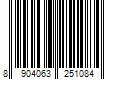 8 904063 251084